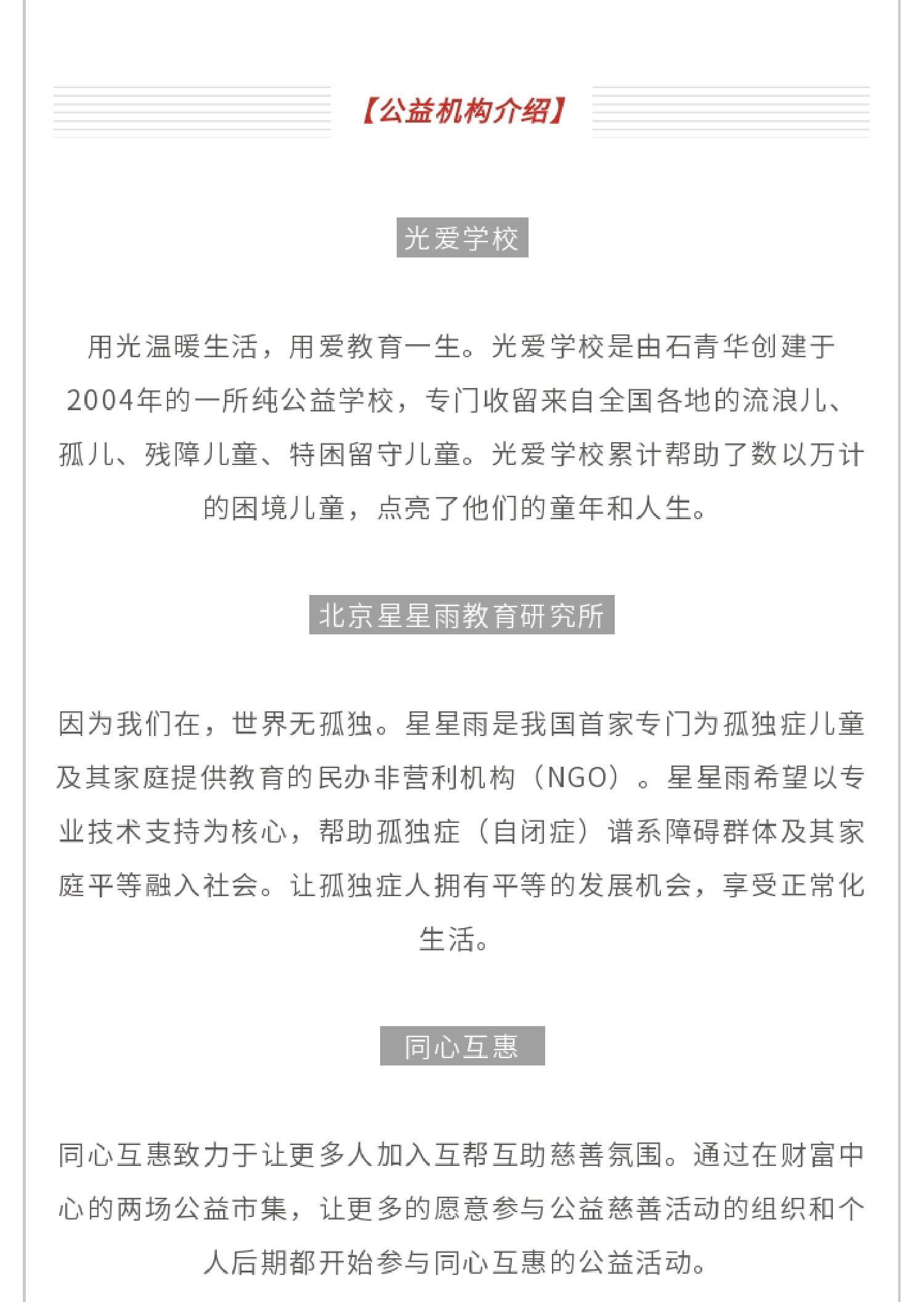 【公益机构介绍】

光爱学校

用光温暖生活，用爱教育一生。光爱学校是由石青华创建于2004年的一所纯公益学校，专门收留来自全国各地的流浪儿、孤儿、残障儿童、特困留守儿童。光爱学校累计帮助了数以万计的困境儿童，点亮了他们的童年和人生。

北京星星雨教育研究所

因为我们在，世界无孤独。星星雨是我国首家专门为孤独症儿童及其家庭提供教育的民办非营利机构（NGO）。星星雨希望以专业技术支持为核心，帮助孤独症（自闭症）谱系障碍群体及其家庭平等融入社会。让孤独症人拥有平等的发展机会，享受正常化生活。

同心互惠

同心互惠致力于让更多人加入互帮互助慈善氛围。通过在财富中心的两场公益市集，让更多的愿意参与公益慈善活动的组织和个人后期都开始参与同心互惠的公益活动。